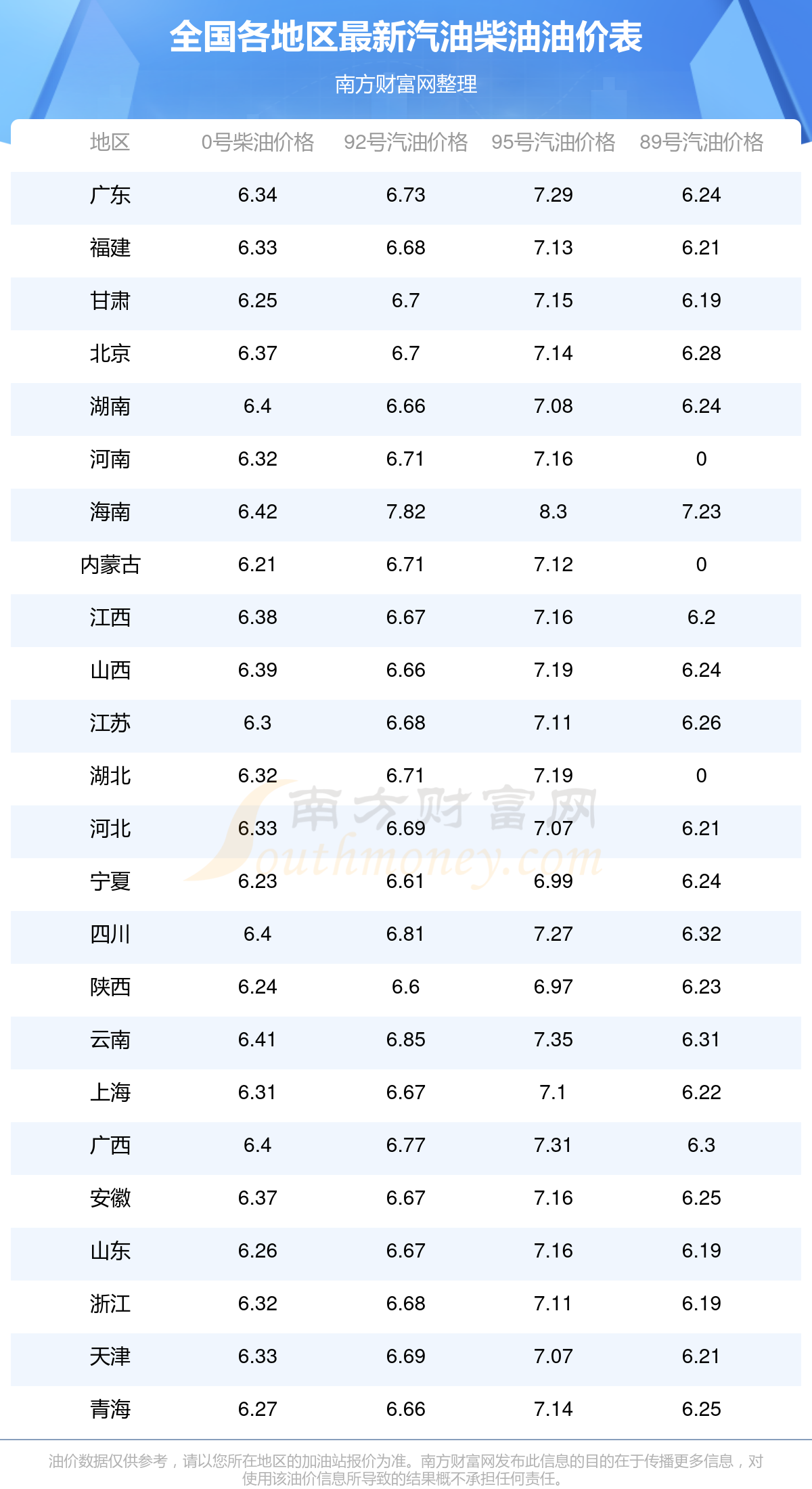 全国各地区最新汽油柴油油价表

南方财富网整理

| 地区 | 0号柴油价格 | 92号汽油价格 | 95号汽油价格 | 89号汽油价格 |
|---|---|---|---|---|
| 广东 | 6.34 | 6.73 | 7.29 | 6.24 |
| 福建 | 6.33 | 6.68 | 7.13 | 6.21 |
| 甘肃 | 6.25 | 6.7 | 7.15 | 6.19 |
| 北京 | 6.37 | 6.7 | 7.14 | 6.28 |
| 湖南 | 6.4 | 6.66 | 7.08 | 6.24 |
| 河南 | 6.32 | 6.71 | 7.16 | 0 |
| 海南 | 6.42 | 7.82 | 8.3 | 7.23 |
| 内蒙古 | 6.21 | 6.71 | 7.12 | 0 |
| 江西 | 6.38 | 6.67 | 7.16 | 6.2 |
| 山西 | 6.39 | 6.66 | 7.19 | 6.24 |
| 江苏 | 6.3 | 6.68 | 7.11 | 6.26 |
| 湖北 | 6.32 | 6.71 | 7.19 | 0 |
| 河北 | 6.33 | 6.69 | 7.07 | 6.21 |
| 宁夏 | 6.23 | 6.61 | 6.99 | 6.24 |
| 四川 | 6.4 | 6.81 | 7.27 | 6.32 |
| 陕西 | 6.24 | 6.6 | 6.97 | 6.23 |
| 云南 | 6.41 | 6.85 | 7.35 | 6.31 |
| 上海 | 6.31 | 6.67 | 7.1 | 6.22 |
| 广西 | 6.4 | 6.77 | 7.31 | 6.3 |
| 安徽 | 6.37 | 6.67 | 7.16 | 6.25 |
| 山东 | 6.26 | 6.67 | 7.16 | 6.19 |
| 浙江 | 6.32 | 6.68 | 7.11 | 6.19 |
| 天津 | 6.33 | 6.69 | 7.07 | 6.21 |
| 青海 | 6.27 | 6.66 | 7.14 | 6.25 |

油价数据仅供参考，请以您所在地区的加油站报价为准。南方财富网发布此信息的目的在于传播更多信息，对使用该油价信息所导致的结果概不承担任何责任。

南方财富网 Southmoney.com